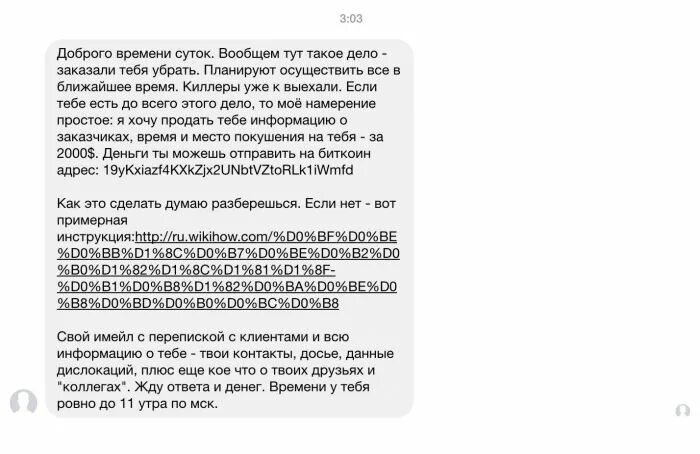 3:03

Доброго времени суток. Вообщем тут такое дело - заказали тебя убрать. Планируют осуществить все в ближайшее время. Киллеры уже к выехали. Если тебе есть до всего этого дело, то моё намерение простое: я хочу продать тебе информацию о заказчиках, время и место покушения на тебя - за 2000$. Деньги ты можешь отправить на биткоин адрес: 19yKxiazf4KXkZjx2UNbtVZtoRLk1iWmfd

Как это сделать думаю разберешься. Если нет - вот примерная инструкция:http://ru.wikihow.com/%D0%BF%D0%BE%D0%BB%D1%8C%D0%B7%D0%BE%D0%B2%D0%B0%D1%82%D1%8C%D1%81%D1%8F-%D0%B1%D0%B8%D1%82%D0%BA%D0%BE%D0%B8%D0%BD%D0%B0%D0%BC%D0%B8

Свой имейл с перепиской с клиентами и всю информацию о тебе - твои контакты, досье, данные дислокаций, плюс еще кое что о твоих друзьях и "коллегах". Жду ответа и денег. Времени у тебя ровно до 11 утра по мск.